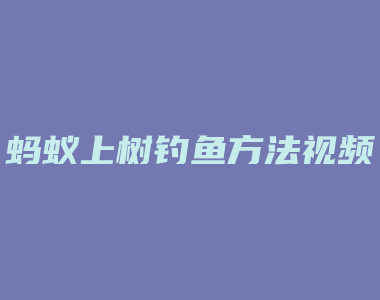 蚂蚁上树钓鱼方法视频